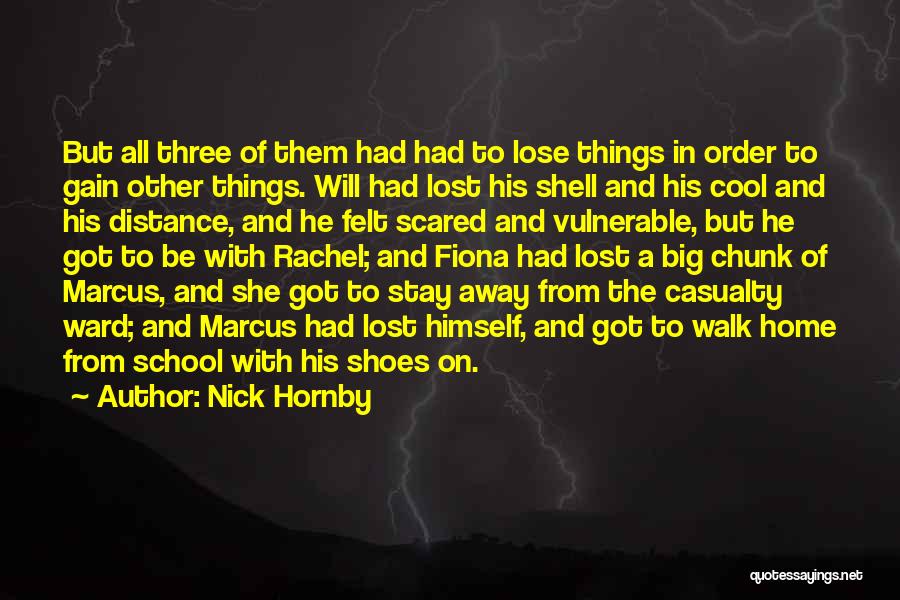 But all three of them had had to lose things in order to gain other things. Will had lost his shell and his cool and his distance, and he felt scared and vulnerable, but he got to be with Rachel; and Fiona had lost a big chunk of Marcus, and she got to stay away from the casualty ward; and Marcus had lost himself, and got to walk home from school with his shoes on.

~ Author: Nick Hornby

quotessayings.net